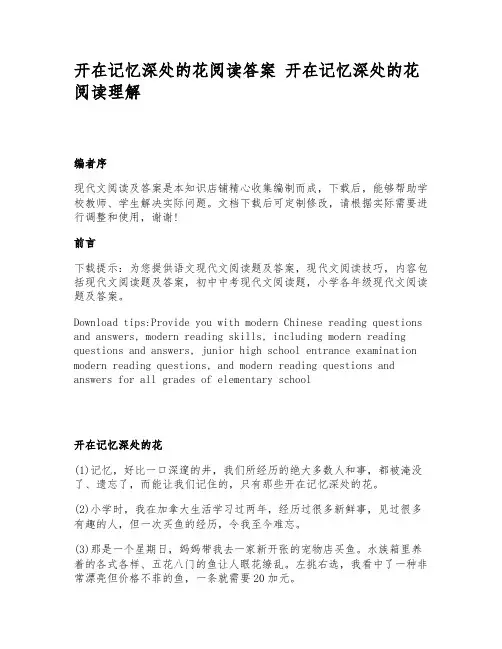 开在记忆深处的花阅读答案 开在记忆深处的花阅读理解

编者序

现代文阅读及答案是本知识店铺精心收集编制而成，下载后，能够帮助学校教师、学生解决实际问题。文档下载后可定制修改，请根据实际需要进行调整和使用，谢谢!

前言

下载提示：为您提供语文现代文阅读题及答案，现代文阅读技巧，内容包括现代文阅读题及答案，初中中考现代文阅读题，小学各年级现代文阅读题及答案。

Download tips:Provide you with modern Chinese reading questions and answers, modern reading skills, including modern reading questions and answers, junior high school entrance examination modern reading questions, and modern reading questions and answers for all grades of elementary school

开在记忆深处的花

(1)记忆，好比一口深邃的井，我们所经历的绝大多数人和事，都被淹没了、遗忘了，而能让我们记住的，只有那些开在记忆深处的花。

(2)小学时，我在加拿大生活学习过两年，经历过很多新鲜事，见过很多有趣的人，但一次买鱼的经历，令我至今难忘。

(3)那是一个星期日，妈妈带我去一家新开张的宠物店买鱼。水族箱里养着的各式各样、五花八门的鱼让人眼花缭乱。左挑右选，我看中了一种非常漂亮但价格不菲的鱼，一条就需要20加元。